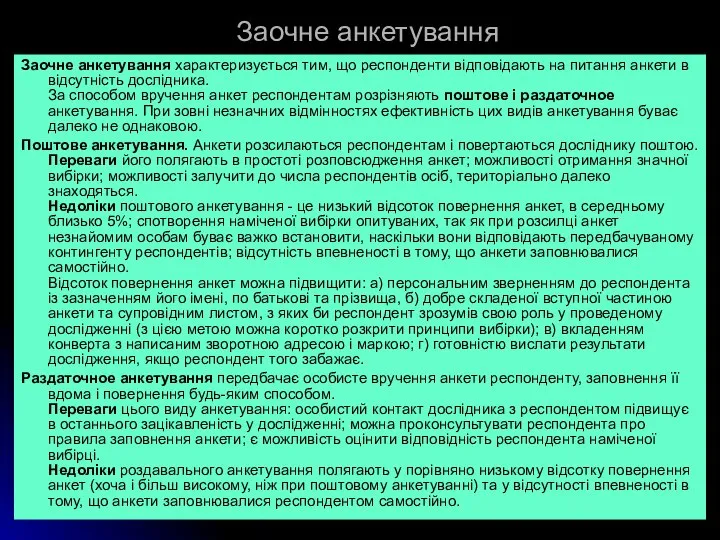 Заочне анкетування

Заочне анкетування характеризується тим, що респонденти відповідають на питання анкети в відсутність дослідника.
За способом вручення анкет респондентам розрізняють поштове і раздаточное анкетування. При зовні незначних відмінностях ефективність цих видів анкетування буває далеко не однаковою.

Поштове анкетування. Анкети розсилаються респондентам і повертаються досліднику поштою.
Переваги його полягають в простоті розповсюдження анкет; можливості отримання значної вибірки; можливості залучити до числа респондентів осіб, територіально далеко знаходяться.
Недоліки поштового анкетування - це низький відсоток повернення анкет, в середньому близько 5%; спотворення наміченої вибірки опитуваних, так як при розсилці анкет незнайомим особам буває важко встановити, наскільки вони відповідають передбачуваному контингенту респондентів; відсутність впевненості в тому, що анкети заповнювалися самостійно.
Відсоток повернення анкет можна підвищити: а) персональним зверненням до респондента із зазначенням його імені, по батькові та прізвища, б) добре складеної вступної частиною анкети та супровідним листом, з яких би респондент зрозумів свою роль у проведеному дослідженні (з цією метою можна коротко розкрити принципи вибірки); в) вкладенням конверта з написаним зворотною адресою і маркою; г) готовністю вислати результати дослідження, якщо респондент того забажає.

Раздаточное анкетування передбачає особисте вручення анкети респонденту, заповнення її вдома і повернення будь-яким способом.
Переваги цього виду анкетування: особистий контакт дослідника з респондентом підвищує в останнього зацікавленість у дослідженні; можна проконсультувати респондента про правила заповнення анкети; є можливість оцінити відповідність респондента наміченої вибірці.
Недоліки роздавального анкетування полягають у порівняно низькому відсотку повернення анкет (хоча і більш високому, ніж при поштовому анкетуванні) та у відсутності впевненості в тому, що анкети заповнювалися респондентом самостійно.